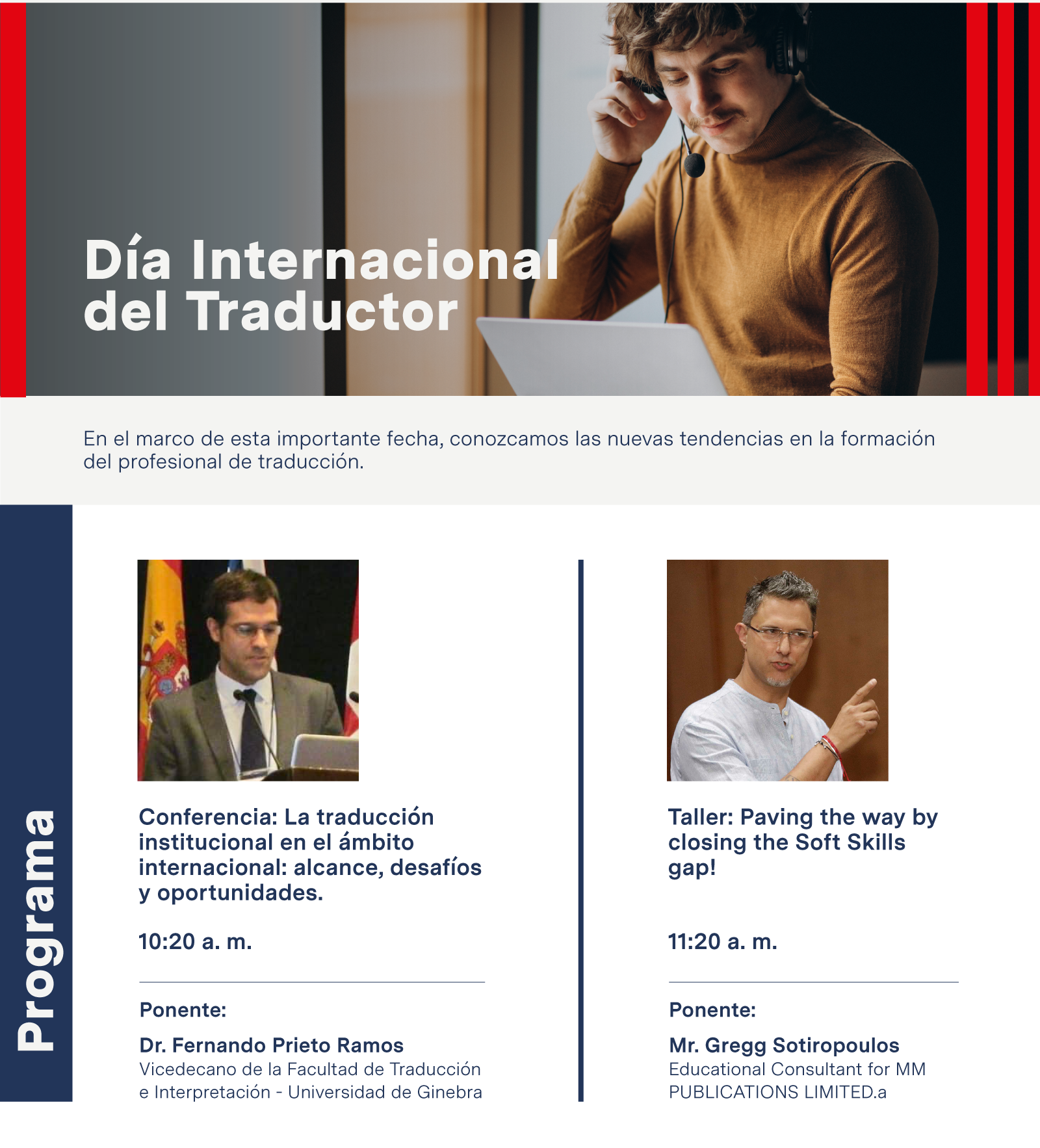 Día Internacional del Traductor

En el marco de esta importante fecha, conozcamos las nuevas tendencias en la formación del profesional de traducción.

Programa

Conferencia: La traducción institucional en el ámbito internacional: alcance, desafíos y oportunidades.

10:20 a. m.

Ponente:

Dr. Fernando Prieto Ramos
Vicedecano de la Facultad de Traducción e Interpretación - Universidad de Ginebra

Taller: Paving the way by closing the Soft Skills gap!

11:20 a. m.

Ponente:

Mr. Gregg Sotiropoulos
Educational Consultant for MM PUBLICATIONS LIMITED.a